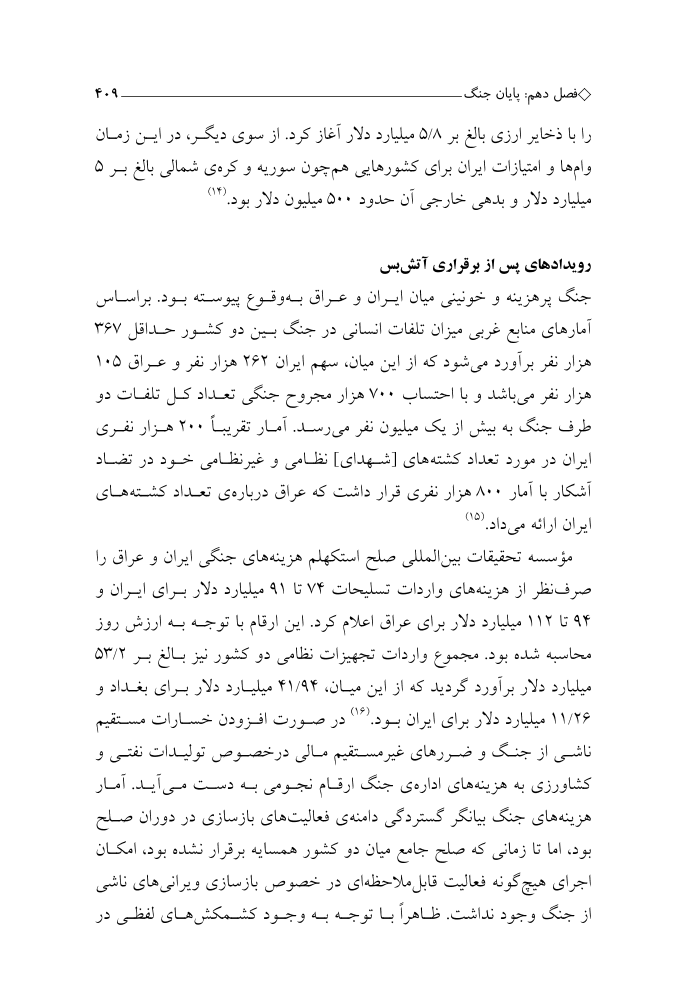 ◇فصل دهم: پایان جنگ ۴۰۹

را با ذخایر ارزی بالغ بر ۵/۸ میلیارد دلار آغاز کرد. از سوی دیگر، در این زمان وام‌ها و امتیازات ایران برای کشورهایی هم‌چون سوریه و کره‌ی شمالی بالغ بر ۵ میلیارد دلار و بدهی خارجی آن حدود ۵۰۰ میلیون دلار بود.$^{(۱۴)}$

رویدادهای پس از برقراری آتش‌بس

جنگ پرهزینه و خونینی میان ایران و عراق به‌وقوع پیوسته بود. براساس آمارهای منابع غربی میزان تلفات انسانی در جنگ بین دو کشور حداقل ۳۶۷ هزار نفر برآورد می‌شود که از این میان، سهم ایران ۲۶۲ هزار نفر و عراق ۱۰۵ هزار نفر می‌باشد و با احتساب ۷۰۰ هزار مجروح جنگی تعداد کل تلفات دو طرف جنگ به بیش از یک میلیون نفر می‌رسد. آمار تقریباً ۲۰۰ هزار نفری ایران در مورد تعداد کشته‌های [شهدای] نظامی و غیرنظامی خود در تضاد آشکار با آمار ۸۰۰ هزار نفری قرار داشت که عراق درباره‌ی تعداد کشته‌های ایران ارائه می‌داد.$^{(۱۵)}$

مؤسسه تحقیقات بین‌المللی صلح استکهلم هزینه‌های جنگی ایران و عراق را صرف‌نظر از هزینه‌های واردات تسلیحات ۷۴ تا ۹۱ میلیارد دلار برای ایران و ۹۴ تا ۱۱۲ میلیارد دلار برای عراق اعلام کرد. این ارقام با توجه به ارزش روز محاسبه شده بود. مجموع واردات تجهیزات نظامی دو کشور نیز بالغ بر ۵۳/۲ میلیارد دلار برآورد گردید که از این میان، ۴۱/۹۴ میلیارد دلار برای بغداد و ۱۱/۲۶ میلیارد دلار برای ایران بود.$^{(۱۶)}$ در صورت افزودن خسارات مستقیم ناشی از جنگ و ضررهای غیرمستقیم مالی درخصوص تولیدات نفتی و کشاورزی به هزینه‌های اداره‌ی جنگ ارقام نجومی به دست می‌آید. آمار هزینه‌های جنگ بیانگر گستردگی دامنه‌ی فعالیت‌های بازسازی در دوران صلح بود، اما تا زمانی که صلح جامع میان دو کشور همسایه برقرار نشده بود، امکان اجرای هیچ‌گونه فعالیت قابل‌ملاحظه‌ای در خصوص بازسازی ویرانی‌های ناشی از جنگ وجود نداشت. ظاهراً با توجه به وجود کشمکش‌های لفظی در